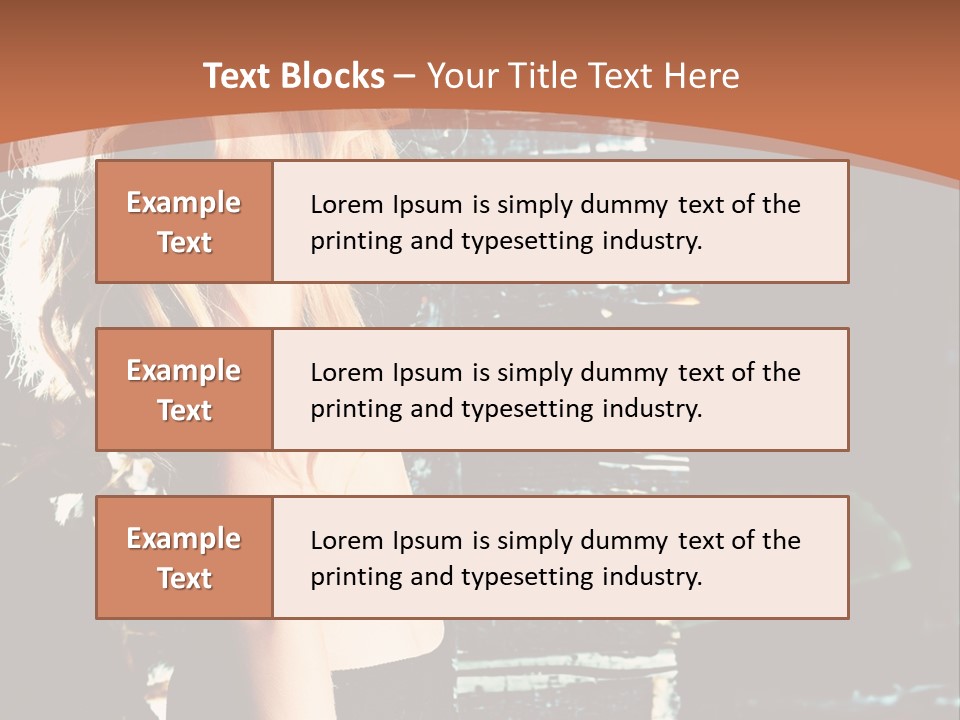 Text Blocks – Your Title Text Here

Example Text

Lorem Ipsum is simply dummy text of the printing and typesetting industry.

Example Text

Lorem Ipsum is simply dummy text of the printing and typesetting industry.

Example Text

Lorem Ipsum is simply dummy text of the printing and typesetting industry.